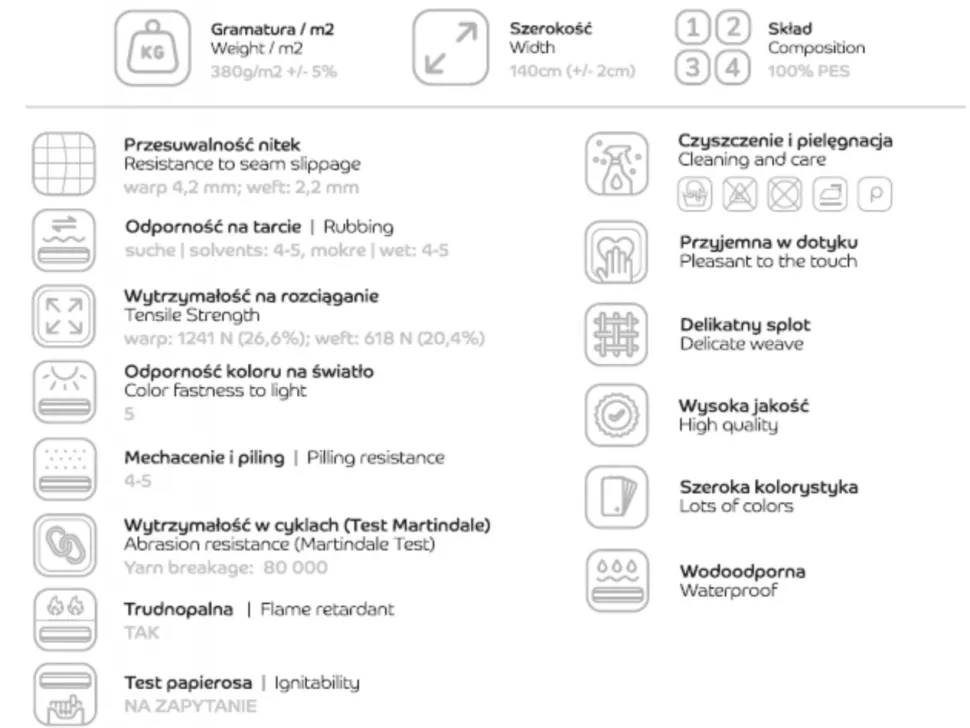 KG

Gramatura / m2
Weight / m2
380g/m2 +/- 5%

Szerokość
Width
140cm (+/- 2cm)

1 2
3 4

Skład
Composition
100% PES

Przesuwalność nitek
Resistance to seam slippage
warp 4,2 mm; weft: 2,2 mm

Odporność na tarcie | Rubbing
suche | solvents: 4-5, mokre | wet: 4-5

Wytrzymałość na rozciąganie
Tensile Strength
warp: 1241 N (26,6%); weft: 618 N (20,4%)

Odporność koloru na światło
Color fastness to light
5

Mechacenie i piling | Pilling resistance
4-5

Wytrzymałość w cyklach (Test Martindale)
Abrasion resistance (Martindale Test)
Yarn breakage: 80 000

Trudnopalna | Flame retardant
TAK

Test papierosa | Ignitability
NA ZAPYTANIE

Czyszczenie i pielęgnacja
Cleaning and care

P

Przyjemna w dotyku
Pleasant to the touch

Delikatny splot
Delicate weave

Wysoka jakość
High quality

Szeroka kolorystyka
Lots of colors

Wodoodporna
Waterproof